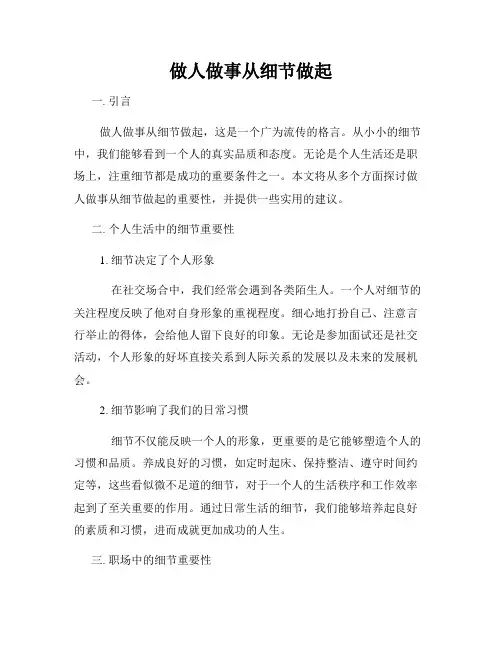 做人做事从细节做起

一. 引言

做人做事从细节做起，这是一个广为流传的格言。从小小的细节中，我们能够看到一个人的真实品质和态度。无论是个人生活还是职场上，注重细节都是成功的重要条件之一。本文将从多个方面探讨做人做事从细节做起的重要性，并提供一些实用的建议。

二. 个人生活中的细节重要性

1. 细节决定了个人形象

在社交场合中，我们经常会遇到各类陌生人。一个人对细节的关注程度反映了他对自身形象的重视程度。细心地打扮自己、注意言行举止的得体，会给他人留下良好的印象。无论是参加面试还是社交活动，个人形象的好坏直接关系到人际关系的发展以及未来的发展机会。

2. 细节影响了我们的日常习惯

细节不仅能反映一个人的形象，更重要的是它能够塑造个人的习惯和品质。养成良好的习惯，如定时起床、保持整洁、遵守时间约定等，这些看似微不足道的细节，对于一个人的生活秩序和工作效率起到了至关重要的作用。通过日常生活的细节，我们能够培养起良好的素质和习惯，进而成就更加成功的人生。

三. 职场中的细节重要性